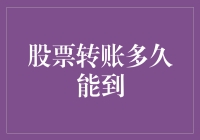 股票转账多久能到